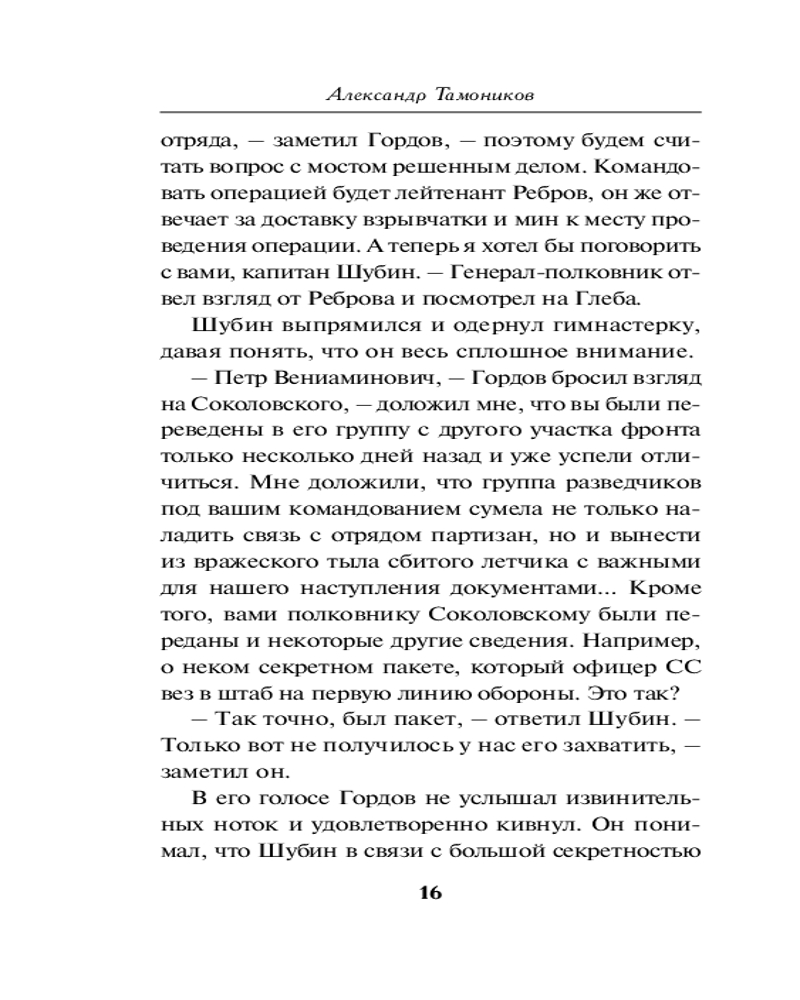 Александр Тамоников

отряда, — заметил Гордов, — поэтому будем считать вопрос с мостом решенным делом. Командовать операцией будет лейтенант Ребров, он же отвечает за доставку взрывчатки и мин к месту проведения операции. А теперь я хотел бы поговорить с вами, капитан Шубин. — Генерал-полковник отвел взгляд от Реброва и посмотрел на Глеба.

Шубин выпрямился и одернул гимнастерку, давая понять, что он весь сплошное внимание.

— Петр Вениаминович, — Гордов бросил взгляд на Соколовского, — доложил мне, что вы были переведены в его группу с другого участка фронта только несколько дней назад и уже успели отличиться. Мне доложили, что группа разведчиков под вашим командованием сумела не только наладить связь с отрядом партизан, но и вынести из вражеского тыла сбитого летчика с важными для нашего наступления документами... Кроме того, вами полковнику Соколовскому были переданы и некоторые другие сведения. Например, о неком секретном пакете, который офицер СС вез в штаб на первую линию обороны. Это так?

— Так точно, был пакет, — ответил Шубин. — Только вот не получилось у нас его захватить, — заметил он.

В его голосе Гордов не услышал извинительных ноток и удовлетворенно кивнул. Он понимал, что Шубин в связи с большой секретностью

16